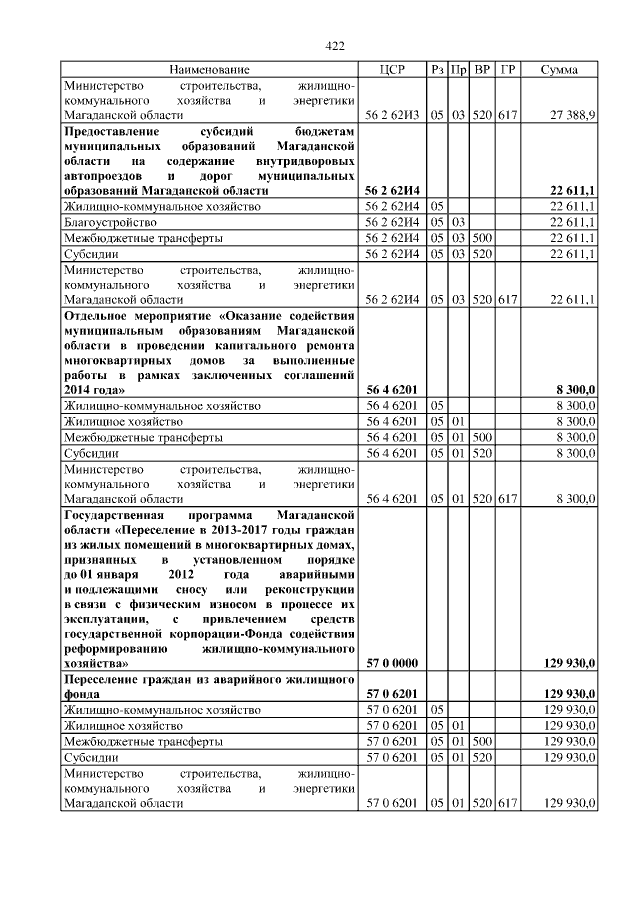 422

| Наименование | ЦСР | Рз | Пр | ВР | ГР | Сумма |
|---|---|---|---|---|---|---|
| Министерство строительства, жилищно-коммунального хозяйства и энергетики Магаданской области | 56 2 62И3 | 05 | 03 | 520 | 617 | 27 388,9 |
| **Предоставление субсидий бюджетам муниципальных образований Магаданской области на содержание внутридворовых автопроездов и дорог муниципальных образований Магаданской области** | **56 2 62И4** | | | | | **22 611,1** |
| Жилищно-коммунальное хозяйство | 56 2 62И4 | 05 | | | | 22 611,1 |
| Благоустройство | 56 2 62И4 | 05 | 03 | | | 22 611,1 |
| Межбюджетные трансферты | 56 2 62И4 | 05 | 03 | 500 | | 22 611,1 |
| Субсидии | 56 2 62И4 | 05 | 03 | 520 | | 22 611,1 |
| Министерство строительства, жилищно-коммунального хозяйства и энергетики Магаданской области | 56 2 62И4 | 05 | 03 | 520 | 617 | 22 611,1 |
| **Отдельное мероприятие «Оказание содействия муниципальным образованиям Магаданской области в проведении капитального ремонта многоквартирных домов за выполненные работы в рамках заключенных соглашений 2014 года»** | **56 4 6201** | | | | | **8 300,0** |
| Жилищно-коммунальное хозяйство | 56 4 6201 | 05 | | | | 8 300,0 |
| Жилищное хозяйство | 56 4 6201 | 05 | 01 | | | 8 300,0 |
| Межбюджетные трансферты | 56 4 6201 | 05 | 01 | 500 | | 8 300,0 |
| Субсидии | 56 4 6201 | 05 | 01 | 520 | | 8 300,0 |
| Министерство строительства, жилищно-коммунального хозяйства и энергетики Магаданской области | 56 4 6201 | 05 | 01 | 520 | 617 | 8 300,0 |
| **Государственная программа Магаданской области «Переселение в 2013-2017 годы граждан из жилых помещений в многоквартирных домах, признанных в установленном порядке до 01 января 2012 года аварийными и подлежащими сносу или реконструкции в связи с физическим износом в процессе их эксплуатации, с привлечением средств государственной корпорации-Фонда содействия реформированию жилищно-коммунального хозяйства»** | **57 0 0000** | | | | | **129 930,0** |
| **Переселение граждан из аварийного жилищного фонда** | **57 0 6201** | | | | | **129 930,0** |
| Жилищно-коммунальное хозяйство | 57 0 6201 | 05 | | | | 129 930,0 |
| Жилищное хозяйство | 57 0 6201 | 05 | 01 | | | 129 930,0 |
| Межбюджетные трансферты | 57 0 6201 | 05 | 01 | 500 | | 129 930,0 |
| Субсидии | 57 0 6201 | 05 | 01 | 520 | | 129 930,0 |
| Министерство строительства, жилищно-коммунального хозяйства и энергетики Магаданской области | 57 0 6201 | 05 | 01 | 520 | 617 | 129 930,0 |